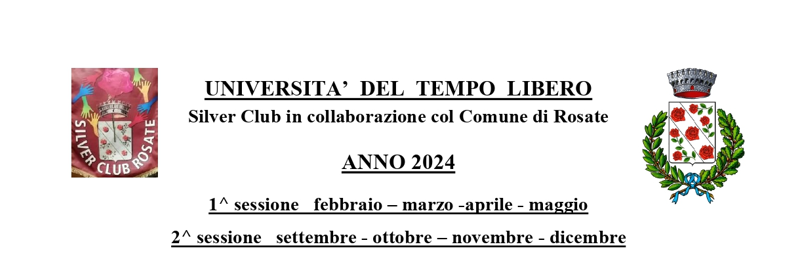 SILVER CLUB ROSATE

UNIVERSITA' DEL TEMPO LIBERO
Silver Club in collaborazione col Comune di Rosate

ANNO 2024

1^ sessione febbraio – marzo -aprile - maggio

2^ sessione settembre - ottobre – novembre - dicembre